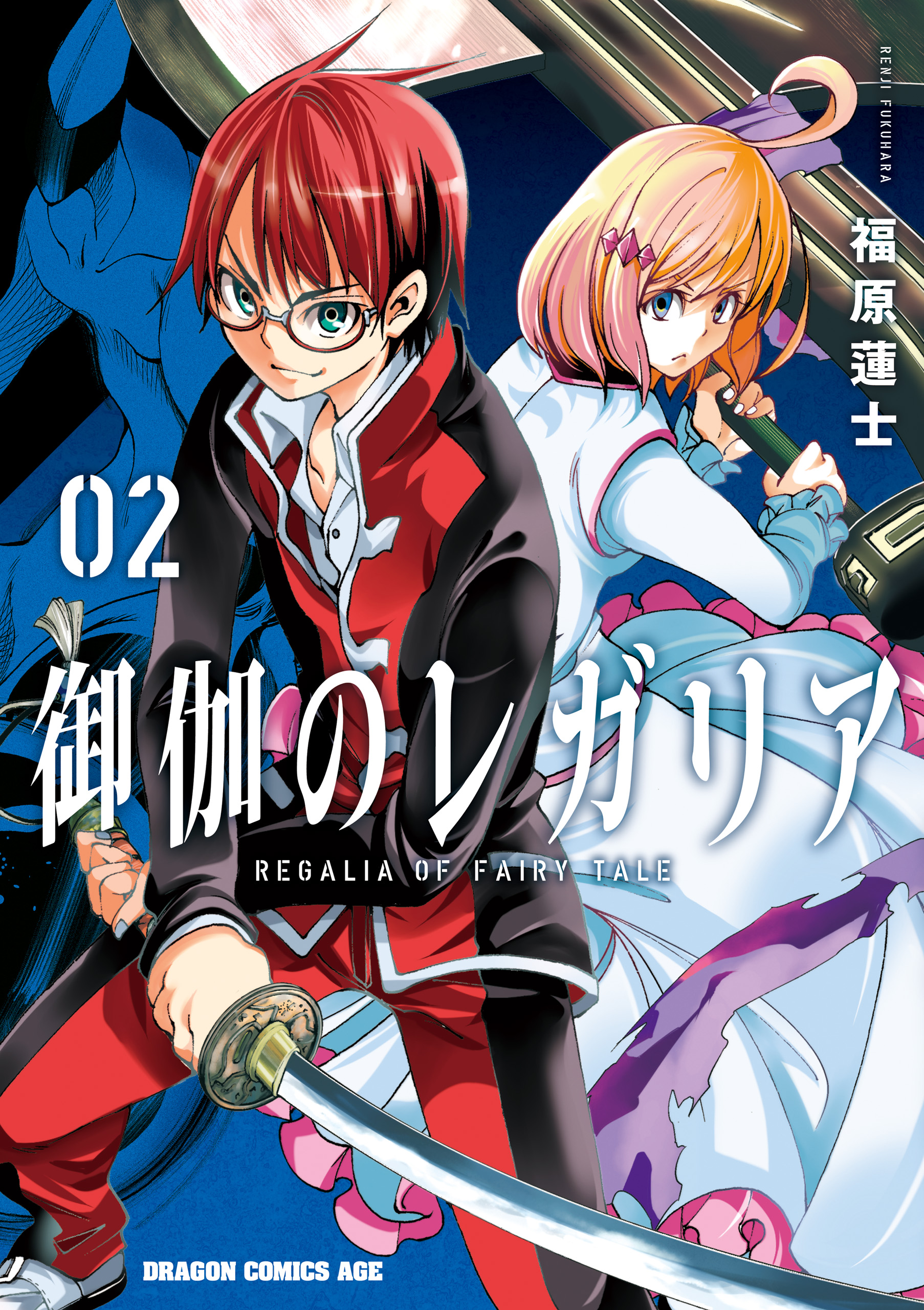 RENJI FUKUHARA

福原蓮士

02

御伽のレガリア

REGALIA OF FAIRY TALE

DRAGON COMICS AGE